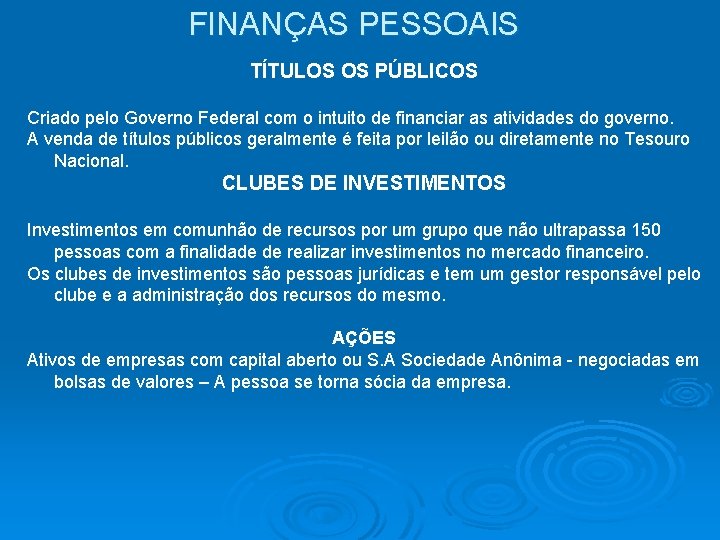 FINANÇAS PESSOAIS

TÍTULOS OS PÚBLICOS

Criado pelo Governo Federal com o intuito de financiar as atividades do governo.

A venda de títulos públicos geralmente é feita por leilão ou diretamente no Tesouro Nacional.

CLUBES DE INVESTIMENTOS

Investimentos em comunhão de recursos por um grupo que não ultrapassa 150 pessoas com a finalidade de realizar investimentos no mercado financeiro.

Os clubes de investimentos são pessoas jurídicas e tem um gestor responsável pelo clube e a administração dos recursos do mesmo.

AÇÕES

Ativos de empresas com capital aberto ou S.A Sociedade Anônima - negociadas em bolsas de valores – A pessoa se torna sócia da empresa.